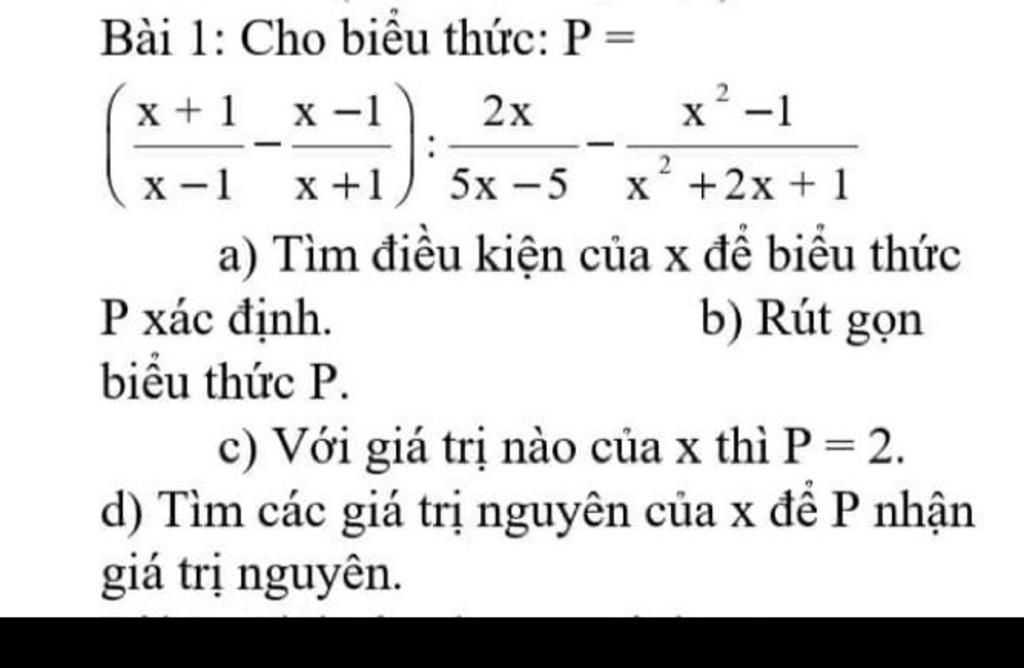 Bài 1: Cho biểu thức: P =

$\left(\frac{x+1}{x-1}-\frac{x-1}{x+1}\right):\frac{2x}{5x-5}-\frac{x^2-1}{x^2+2x+1}$

a) Tìm điều kiện của x để biểu thức P xác định.

b) Rút gọn biểu thức P.

c) Với giá trị nào của x thì P = 2.

d) Tìm các giá trị nguyên của x để P nhận giá trị nguyên.